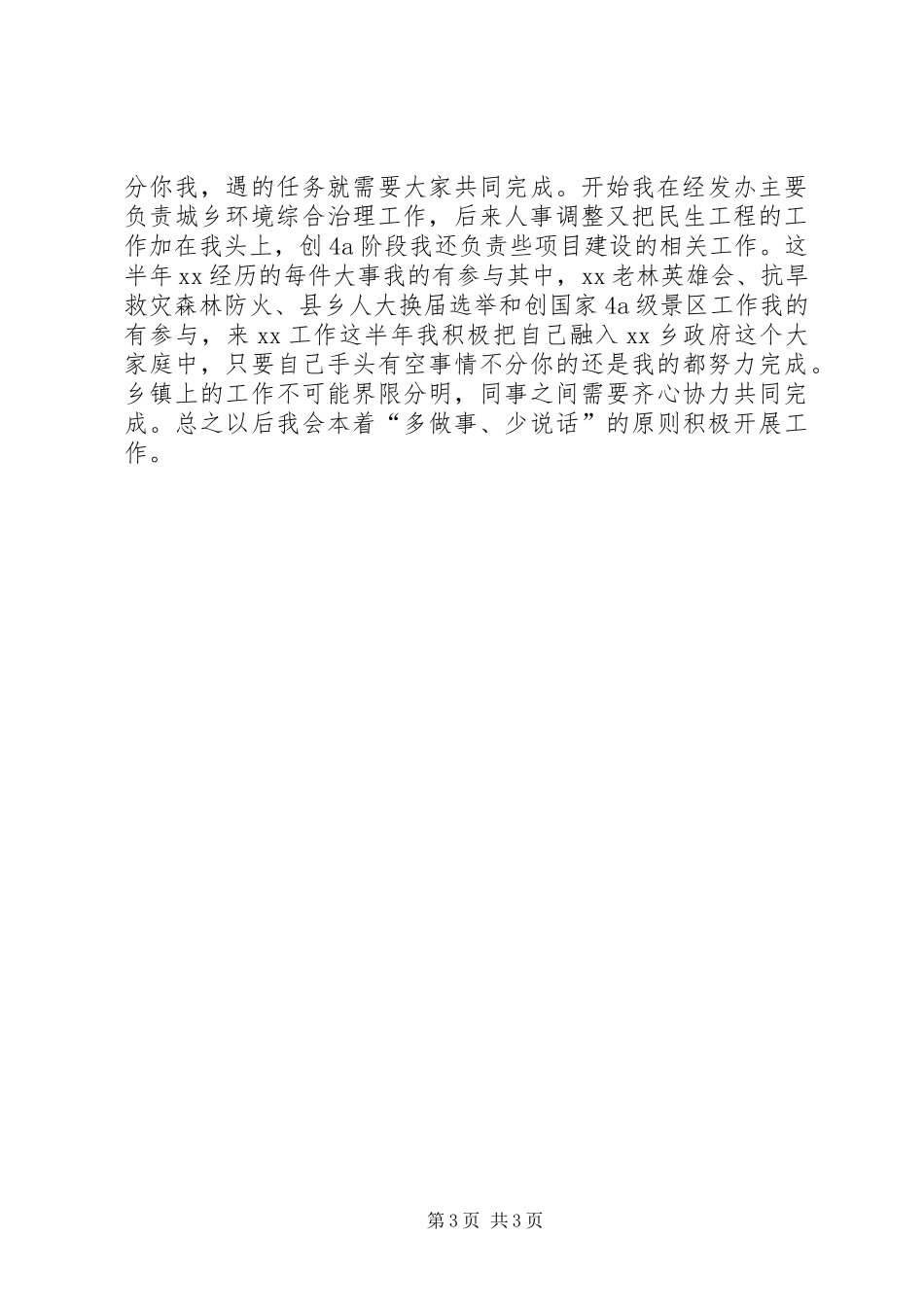 分你我，遇的任务就需要大家共同完成。开始我在经发办主要负责城乡环境综合治理工作，后来人事调整又把民生工程的工作加在我头上，创4a阶段我还负责些项目建设的相关工作。这半年xx经历的每件大事我的有参与其中，xx老林英雄会、抗旱救灾森林防火、县乡人大换届选举和创国家4a级景区工作我的有参与，来xx工作这半年我积极把自己融入xx乡政府这个大家庭中，只要自己手头有空事情不分你的还是我的都努力完成。乡镇上的工作不可能界限分明，同事之间需要齐心协力共同完成。总之以后我会本着“多做事、少说话”的原则积极开展工作。

第3页 共3页